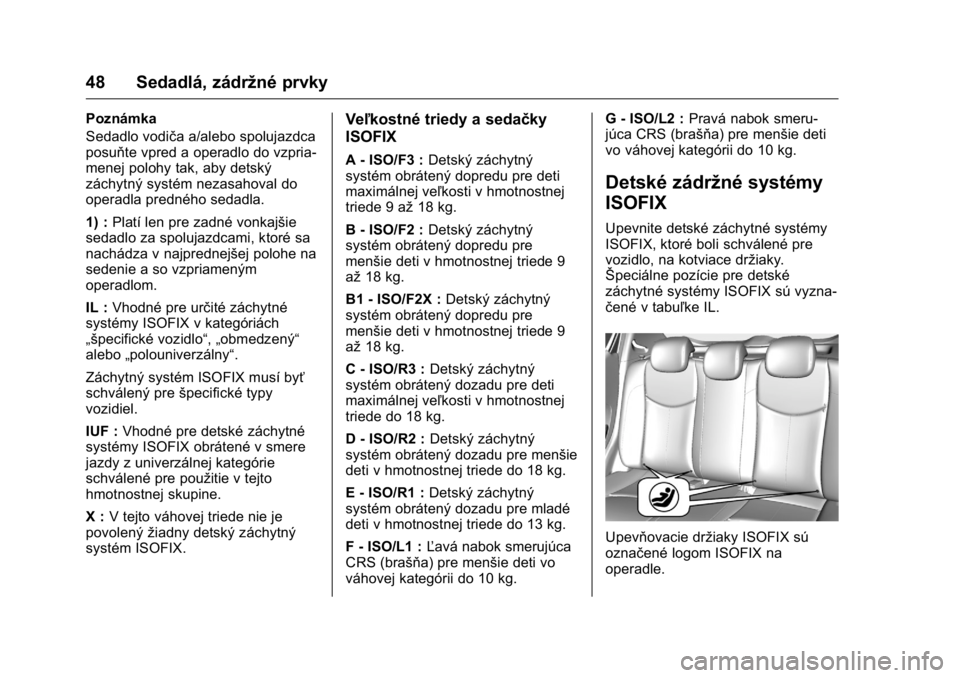 48 Sedadlá, zádržné prvky

Poznámka

Sedadlo vodiča a/alebo spolujazdca posuňte vpred a operadlo do vzpriamenej polohy tak, aby detský záchytný systém nezasahoval do operadla predného sedadla.

1) : Platí len pre zadné vonkajšie sedadlo za spolujazdcami, ktoré sa nachádza v najprednejšej polohe na sedenie a so vzpriameným operadlom.

IL : Vhodné pre určité záchytné systémy ISOFIX v kategóriách „špecifické vozidlo“, „obmedzený“ alebo „polouniverzálny“.

Záchytný systém ISOFIX musí byť schválený pre špecifické typy vozidiel.

IUF : Vhodné pre detské záchytné systémy ISOFIX obrátené v smere jazdy z univerzálnej kategórie schválené pre použitie v tejto hmotnostnej skupine.

X : V tejto váhovej triede nie je povolený žiadny detský záchytný systém ISOFIX.

Veľkostné triedy a sedačky ISOFIX

A - ISO/F3 : Detský záchytný systém obrátený dopredu pre deti maximálnej veľkosti v hmotnostnej triede 9 až 18 kg.

B - ISO/F2 : Detský záchytný systém obrátený dopredu pre menšie deti v hmotnostnej triede 9 až 18 kg.

B1 - ISO/F2X : Detský záchytný systém obrátený dopredu pre menšie deti v hmotnostnej triede 9 až 18 kg.

C - ISO/R3 : Detský záchytný systém obrátený dozadu pre deti maximálnej veľkosti v hmotnostnej triede do 18 kg.

D - ISO/R2 : Detský záchytný systém obrátený dozadu pre menšie deti v hmotnostnej triede do 18 kg.

E - ISO/R1 : Detský záchytný systém obrátený dozadu pre mladé deti v hmotnostnej triede do 13 kg.

F - ISO/L1 : Ľavá nabok smerujúca CRS (brašňa) pre menšie deti vo váhovej kategórii do 10 kg.

G - ISO/L2 : Pravá nabok smerujúca CRS (brašňa) pre menšie deti vo váhovej kategórii do 10 kg.

Detské zádržné systémy ISOFIX

Upevnite detské záchytné systémy ISOFIX, ktoré boli schválené pre vozidlo, na kotviace držiaky. Špeciálne pozície pre detské záchytné systémy ISOFIX sú vyznačené v tabuľke IL.

Upevňovacie držiaky ISOFIX sú označené logom ISOFIX na operadle.

carmanualsonline.info